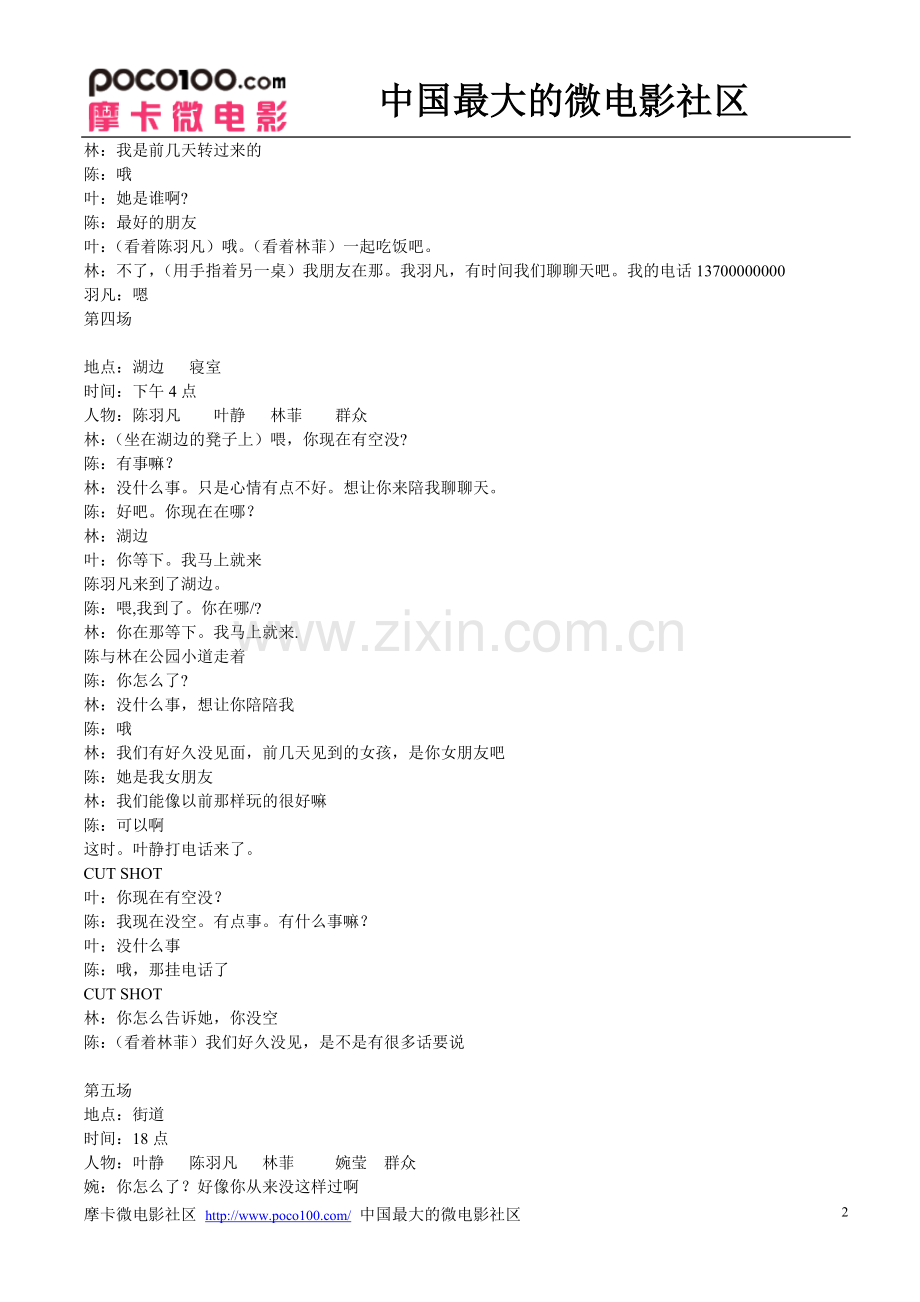 POCO100.com
摩卡微电影

中国最大的微电影社区

林：我是前几天转过来的
陈：哦
叶：她是谁啊?
陈：最好的朋友
叶：（看着陈羽凡）哦。（看着林菲）一起吃饭吧。
林：不了，（用手指着另一桌）我朋友在那。我羽凡，有时间我们聊聊天吧。我的电话 13700000000
羽凡：嗯
第四场

地点：湖边　寝室
时间：下午 4 点
人物：陈羽凡　叶静　林菲　群众
林：（坐在湖边的凳子上）喂，你现在有空没?
陈：有事嘛？
林：没什么事。只是心情有点不好。想让你来陪我聊聊天。
陈：好吧。你现在在哪？
林：湖边
叶：你等下。我马上就来
陈羽凡来到了湖边。
陈：喂,我到了。你在哪/?
林：你在那等下。我马上就来.
陈与林在公园小道走着
陈：你怎么了?
林：没什么事，想让你陪陪我
陈：哦
林：我们有好久没见面，前几天见到的女孩，是你女朋友吧
陈：她是我女朋友
林：我们能像以前那样玩的很好嘛
陈：可以啊
这时。叶静打电话来了。
CUT SHOT
叶：你现在有空没？
陈：我现在没空。有点事。有什么事嘛？
叶：没什么事
陈：哦，那挂电话了
CUT SHOT
林：你怎么告诉她，你没空
陈：（看着林菲）我们好久没见，是不是有很多话要说

第五场
地点：街道
时间：18 点
人物：叶静　陈羽凡　林菲　婉莹　群众
婉：你怎么了？好像你从来没这样过啊

www.zixin.com.cn

摩卡微电影社区 http://www.poco100.com/ 中国最大的微电影社区
2